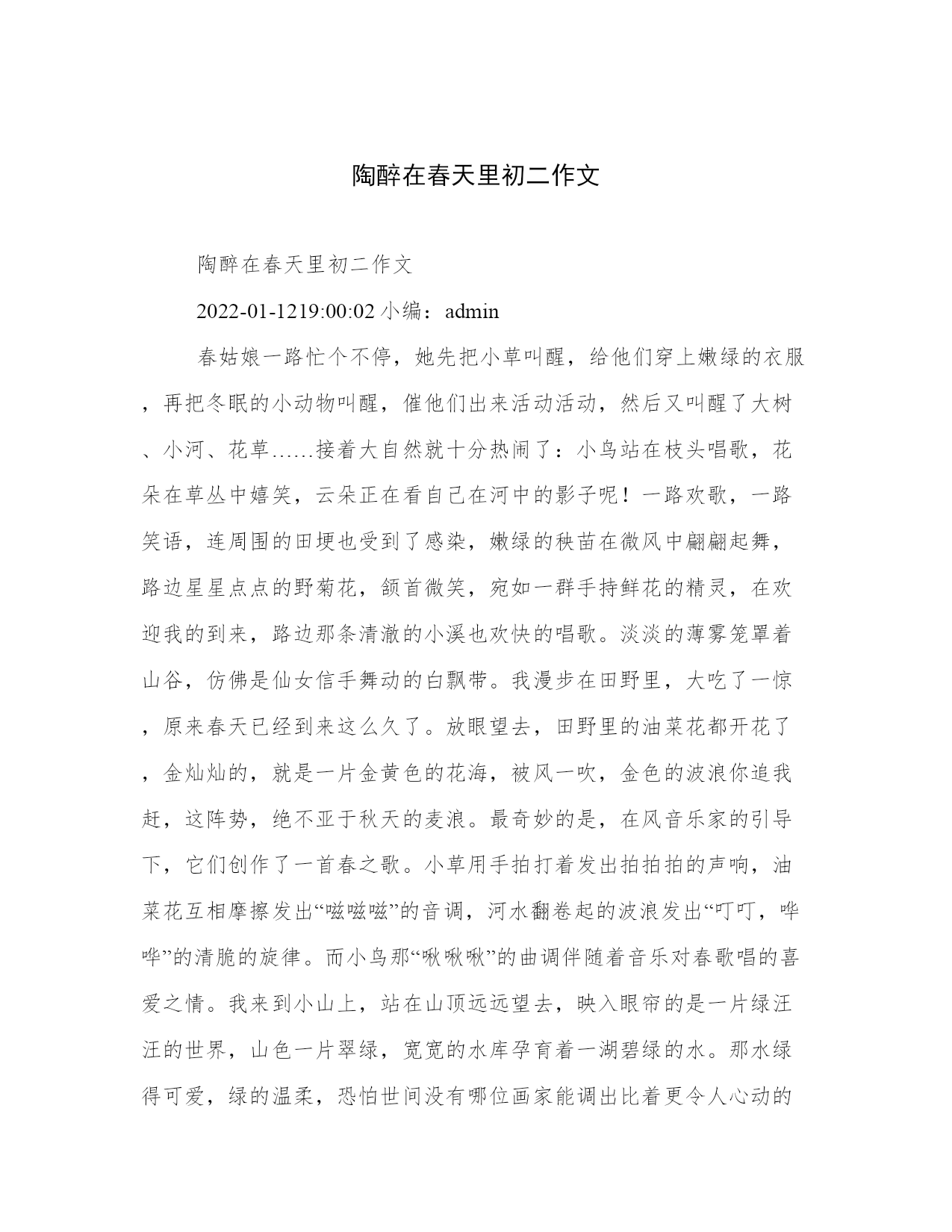 陶醉在春天里初二作文

陶醉在春天里初二作文

2022-01-1219:00:02 小编：admin

春姑娘一路忙个不停，她先把小草叫醒，给他们穿上嫩绿的衣服，再把冬眠的小动物叫醒，催他们出来活动活动，然后又叫醒了大树、小河、花草……接着大自然就十分热闹了：小鸟站在枝头唱歌，花朵在草丛中嬉笑，云朵正在看自己在河中的影子呢！一路欢歌，一路笑语，连周围的田埂也受到了感染，嫩绿的秧苗在微风中翩翩起舞，路边星星点点的野菊花，颔首微笑，宛如一群手持鲜花的精灵，在欢迎我的到来，路边那条清澈的小溪也欢快的唱歌。淡淡的薄雾笼罩着山谷，仿佛是仙女信手舞动的白飘带。我漫步在田野里，大吃了一惊，原来春天已经到来这么久了。放眼望去，田野里的油菜花都开花了，金灿灿的，就是一片金黄色的花海，被风一吹，金色的波浪你追我赶，这阵势，绝不亚于秋天的麦浪。最奇妙的是，在风音乐家的引导下，它们创作了一首春之歌。小草用手拍打着发出拍拍拍的声响，油菜花互相摩擦发出“嗞嗞嗞”的音调，河水翻卷起的波浪发出“叮叮，哗哗”的清脆的旋律。而小鸟那“啾啾啾”的曲调伴随着音乐对春歌唱的喜爱之情。我来到小山上，站在山顶远远望去，映入眼帘的是一片绿汪汪的世界，山色一片翠绿，宽宽的水库孕育着一湖碧绿的水。那水绿得可爱，绿的温柔，恐怕世间没有哪位画家能调出比着更令人心动的